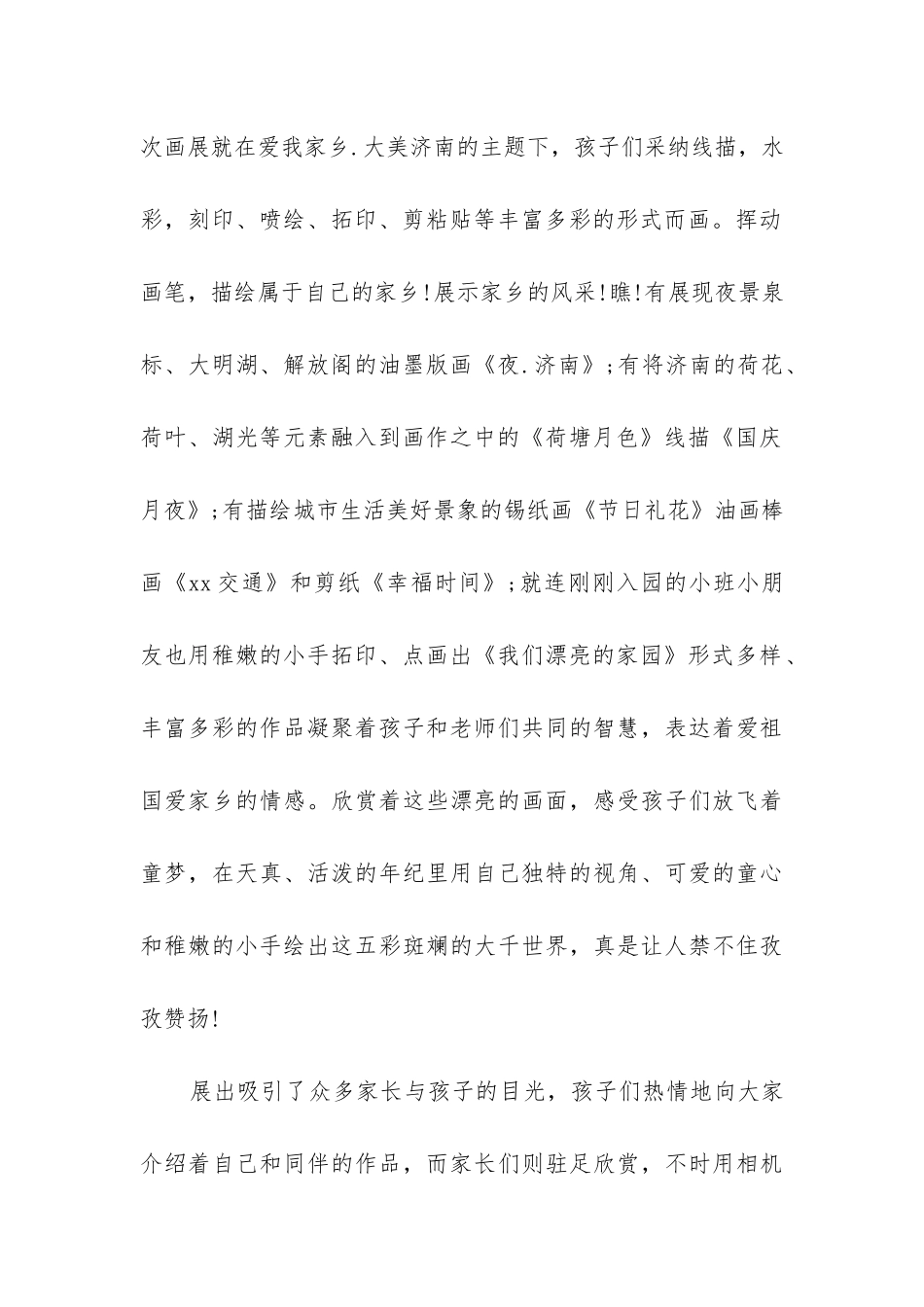 次画展就在爱我家乡.大美济南的主题下，孩子们采纳线描，水彩，刻印、喷绘、拓印、剪粘贴等丰富多彩的形式而画。挥动画笔，描绘属于自己的家乡!展示家乡的风采!瞧!有展现夜景泉标、大明湖、解放阁的油墨版画《夜.济南》;有将济南的荷花、荷叶、湖光等元素融入到画作之中的《荷塘月色》线描《国庆月夜》;有描绘城市生活美好景象的锡纸画《节日礼花》油画棒画《xx交通》和剪纸《幸福时间》;就连刚刚入园的小班小朋友也用稚嫩的小手拓印、点画出《我们漂亮的家园》形式多样、丰富多彩的作品凝聚着孩子和老师们共同的智慧，表达着爱祖国爱家乡的情感。欣赏着这些漂亮的画面，感受孩子们放飞着童梦，在天真、活泼的年纪里用自己独特的视角、可爱的童心和稚嫩的小手绘出这五彩斑斓的大千世界，真是让人禁不住孜孜赞扬!

展出吸引了众多家长与孩子的目光，孩子们热情地向大家介绍着自己和同伴的作品，而家长们则驻足欣赏，不时用相机